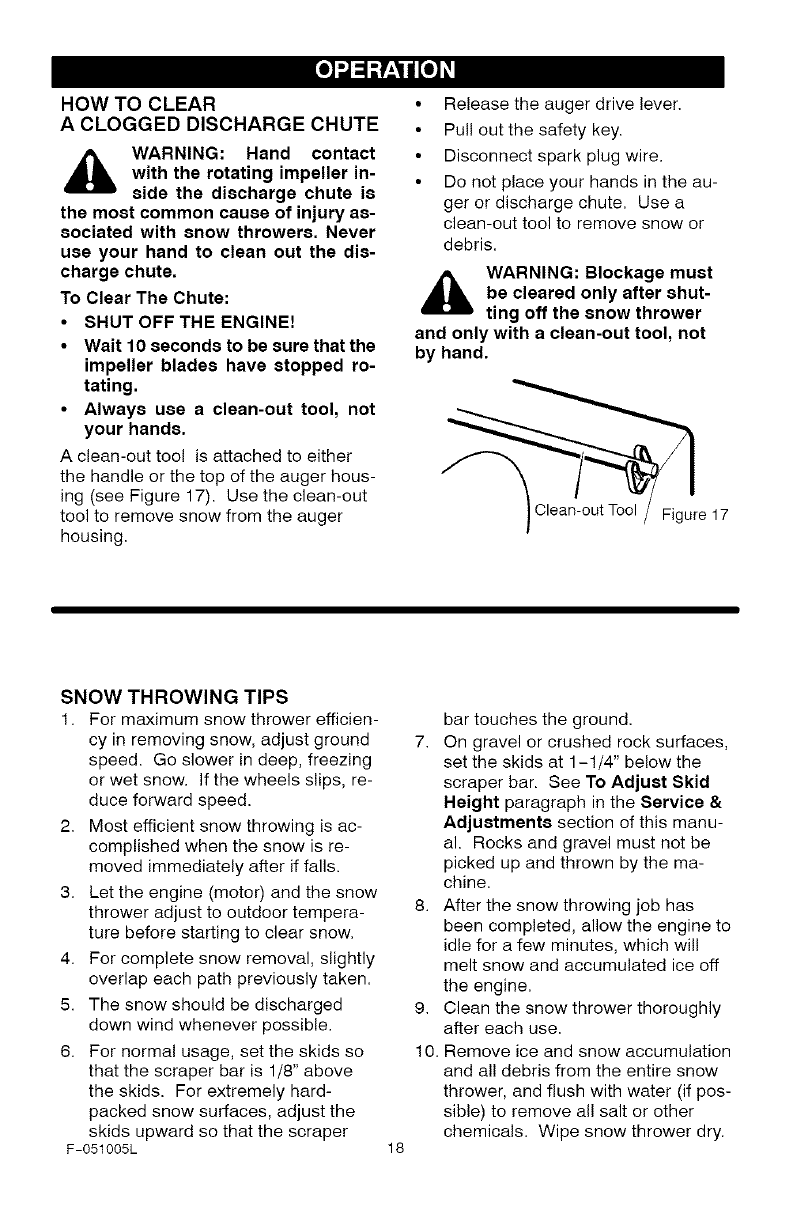 OPERATION

HOW TO CLEAR A CLOGGED DISCHARGE CHUTE

WARNING: Hand contact with the rotating impeller inside the discharge chute is the most common cause of injury associated with snow throwers. Never use your hand to clean out the discharge chute.

To Clear The Chute:

• SHUT OFF THE ENGINE!
• Wait 10 seconds to be sure that the impeller blades have stopped rotating.
• Always use a clean-out tool, not your hands.

A clean-out tool is attached to either the handle or the top of the auger housing (see Figure 17). Use the clean-out tool to remove snow from the auger housing.

• Release the auger drive lever.
• Pull out the safety key.
• Disconnect spark plug wire.
• Do not place your hands in the auger or discharge chute. Use a clean-out tool to remove snow or debris.

WARNING: Blockage must be cleared only after shutting off the snow thrower and only with a clean-out tool, not by hand.

Clean-out Tool

Figure 17

SNOW THROWING TIPS

1. For maximum snow thrower efficiency in removing snow, adjust ground speed. Go slower in deep, freezing or wet snow. If the wheels slips, reduce forward speed.
2. Most efficient snow throwing is accomplished when the snow is removed immediately after if falls.
3. Let the engine (motor) and the snow thrower adjust to outdoor temperature before starting to clear snow.
4. For complete snow removal, slightly overlap each path previously taken.
5. The snow should be discharged down wind whenever possible.
6. For normal usage, set the skids so that the scraper bar is 1/8" above the skids. For extremely hard-packed snow surfaces, adjust the skids upward so that the scraper bar touches the ground.
7. On gravel or crushed rock surfaces, set the skids at 1-1/4" below the scraper bar. See To Adjust Skid Height paragraph in the Service & Adjustments section of this manual. Rocks and gravel must not be picked up and thrown by the machine.
8. After the snow throwing job has been completed, allow the engine to idle for a few minutes, which will melt snow and accumulated ice off the engine.
9. Clean the snow thrower thoroughly after each use.
10. Remove ice and snow accumulation and all debris from the entire snow thrower, and flush with water (if possible) to remove all salt or other chemicals. Wipe snow thrower dry.

F-051005L

18